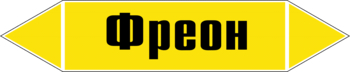 Фреон